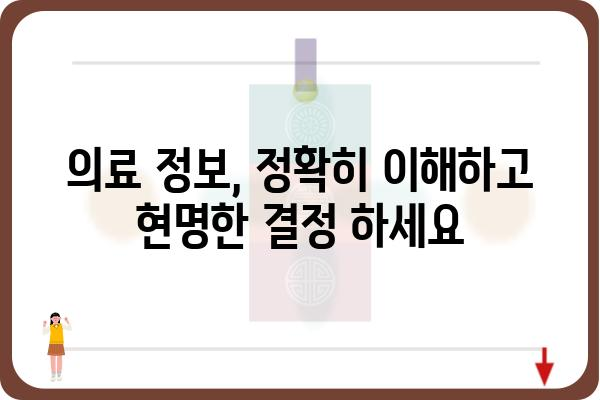 의료 정보, 정확히 이해하고 현명한 결정 하세요